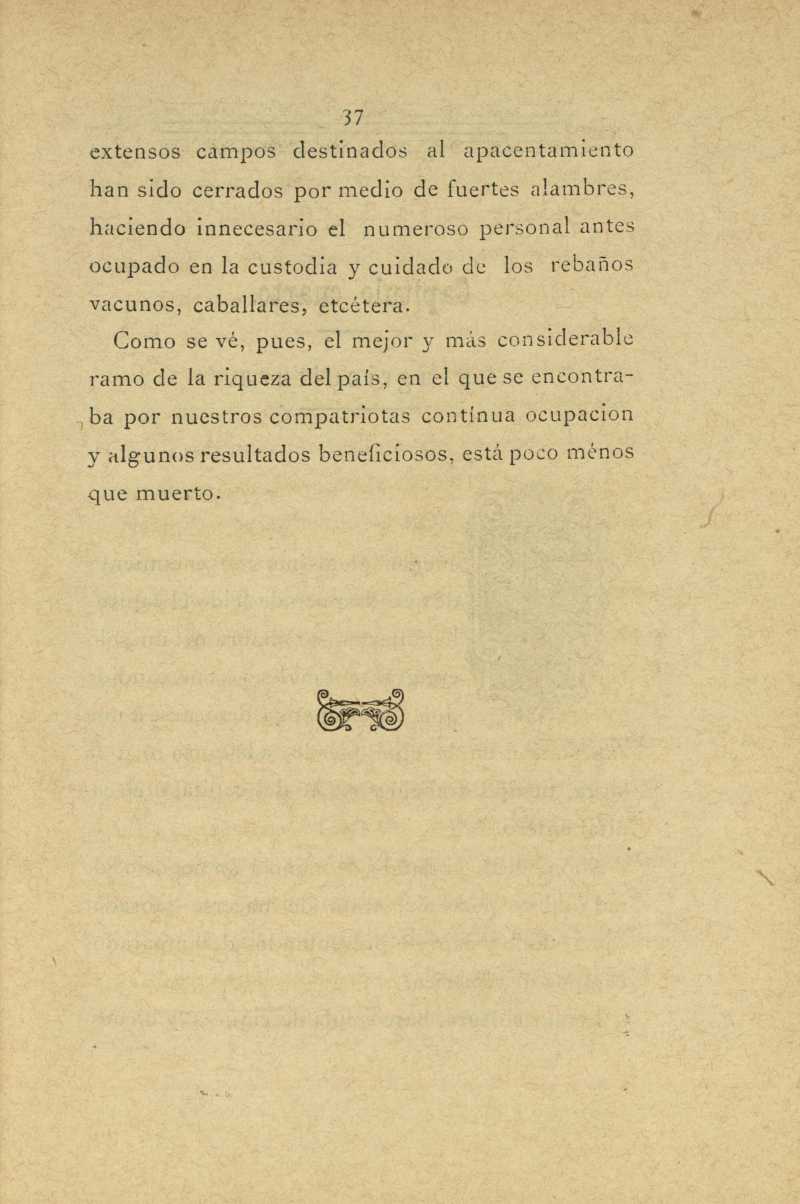 37

extensos campos destinados al apacentamiento han sido cerrados por medio de fuertes alambres, haciendo innecesario el numeroso personal antes ocupado en la custodia y cuidado de los rebaños vacunos, caballares, etcétera.

Como se vé, pues, el mejor y más considerable ramo de la riqueza del país, en el que se encontraba por nuestros compatriotas contínua ocupacion y algunos resultados beneficiosos, está poco ménos que muerto.